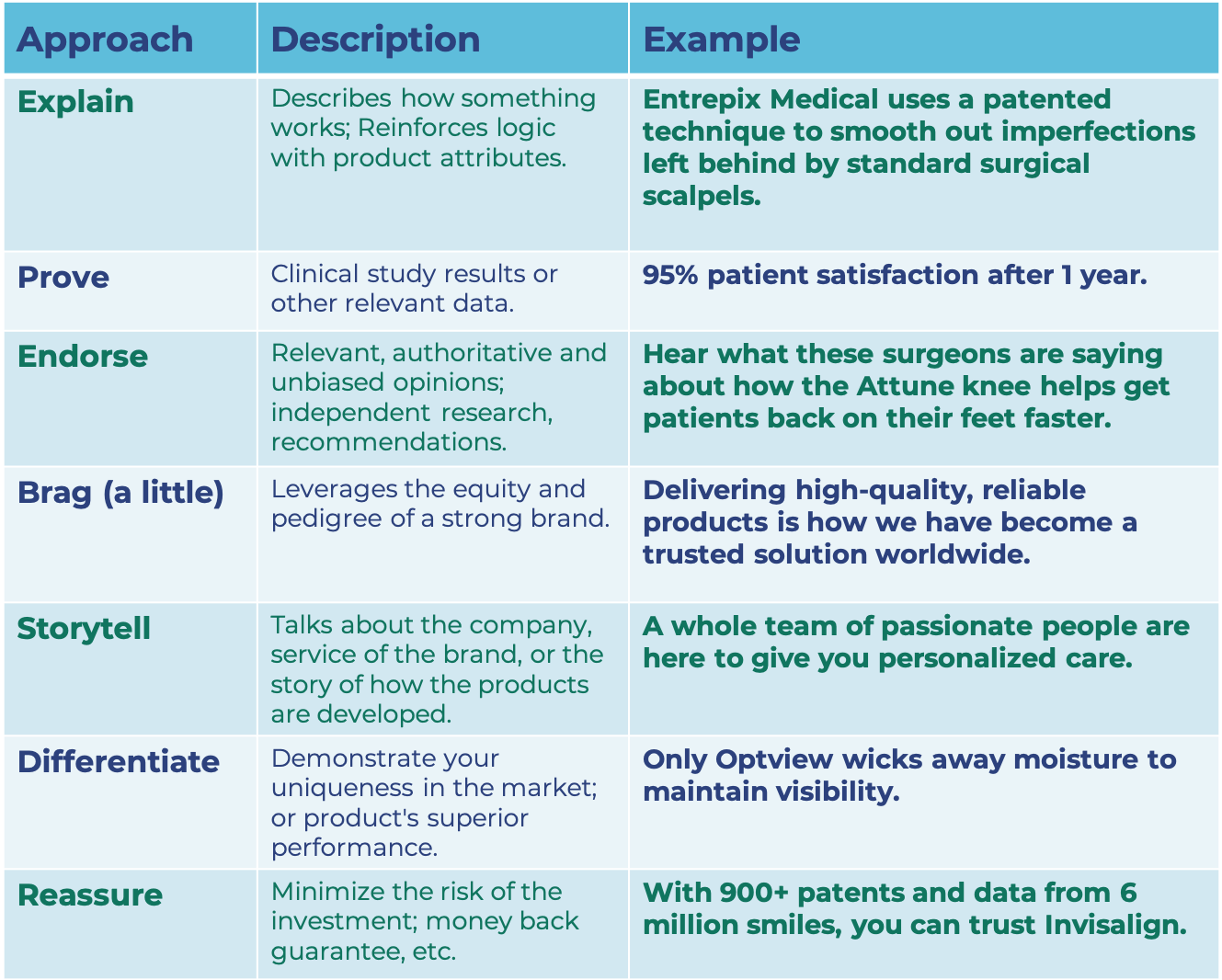 | Approach | Description | Example |
|---|---|---|
| Explain | Describes how something works; Reinforces logic with product attributes. | Entrepix Medical uses a patented technique to smooth out imperfections left behind by standard surgical scalpels. |
| Prove | Clinical study results or other relevant data. | 95% patient satisfaction after 1 year. |
| Endorse | Relevant, authoritative and unbiased opinions; independent research, recommendations. | Hear what these surgeons are saying about how the Attune knee helps get patients back on their feet faster. |
| Brag (a little) | Leverages the equity and pedigree of a strong brand. | Delivering high-quality, reliable products is how we have become a trusted solution worldwide. |
| Storytell | Talks about the company, service of the brand, or the story of how the products are developed. | A whole team of passionate people are here to give you personalized care. |
| Differentiate | Demonstrate your uniqueness in the market; or product's superior performance. | Only Optview wicks away moisture to maintain visibility. |
| Reassure | Minimize the risk of the investment; money back guarantee, etc. | With 900+ patents and data from 6 million smiles, you can trust Invisalign. |